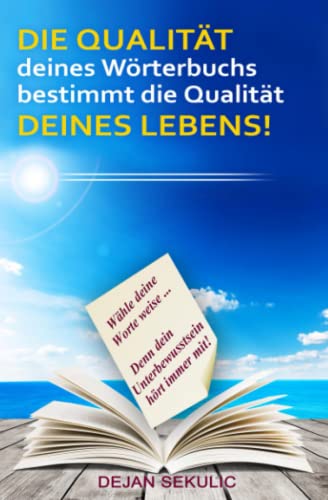 DIE QUALITÄT
deines Wörterbuchs
bestimmt die Qualität
DEINES LEBENS!

Wähle deine
Worte weise ...

Denn dein
Unterbewusstsein
hört immer mit!

DEJAN SEKULIC